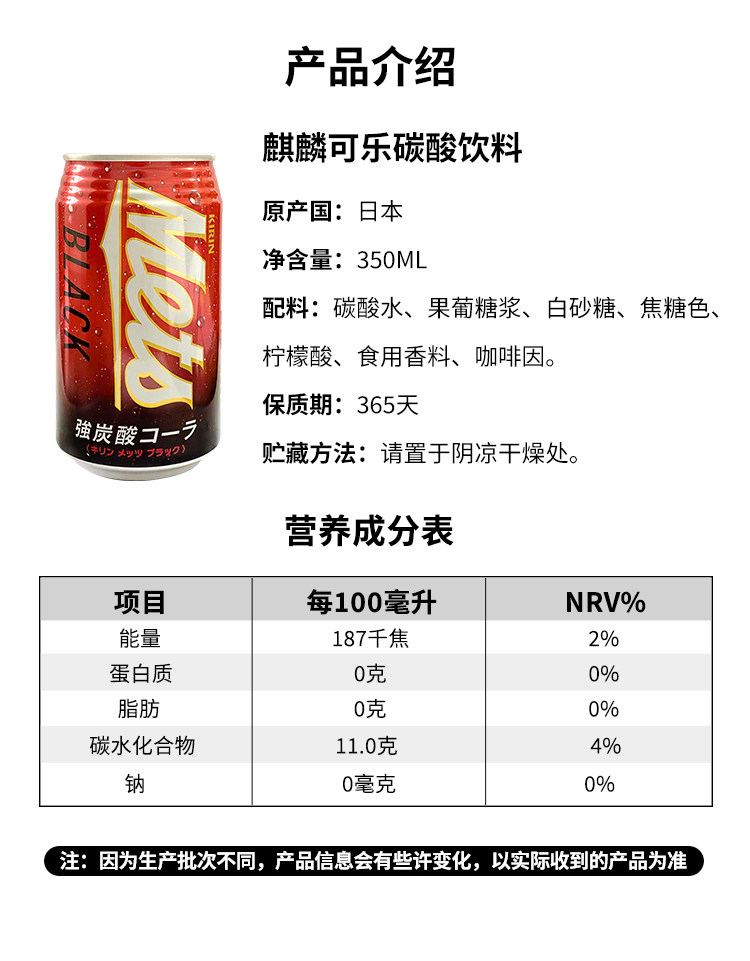 产品介绍

KIRIN
Mets
BLACK
強炭酸コーラ
(キリン メッツ ブラック)

麒麟可乐碳酸饮料

原产国：日本

净含量：350ML

配料：碳酸水、果葡糖浆、白砂糖、焦糖色、柠檬酸、食用香料、咖啡因。

保质期：365天

贮藏方法：请置于阴凉干燥处。

营养成分表

| 项目 | 每100毫升 | NRV% |
|---|---|---|
| 能量 | 187千焦 | 2% |
| 蛋白质 | 0克 | 0% |
| 脂肪 | 0克 | 0% |
| 碳水化合物 | 11.0克 | 4% |
| 钠 | 0毫克 | 0% |

注：因为生产批次不同，产品信息会有些许变化，以实际收到的产品为准